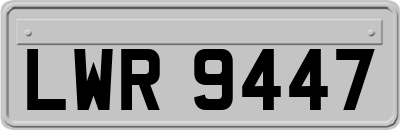 LWR 9447